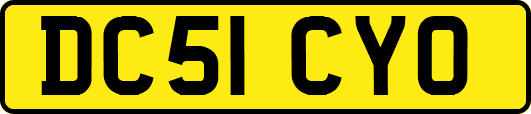 DC51 CYO